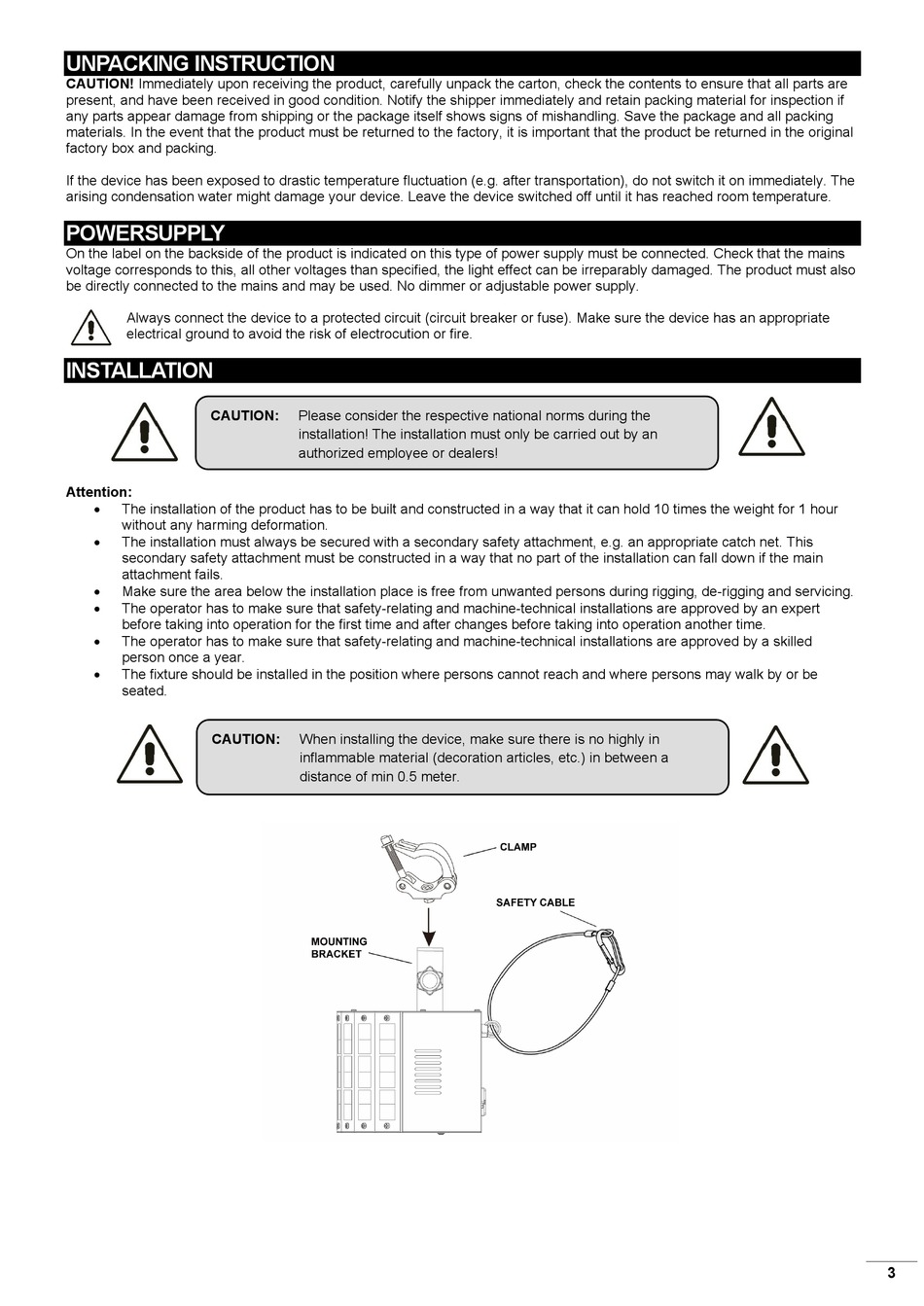 UNPACKING INSTRUCTION

CAUTION! Immediately upon receiving the product, carefully unpack the carton, check the contents to ensure that all parts are present, and have been received in good condition. Notify the shipper immediately and retain packing material for inspection if any parts appear damage from shipping or the package itself shows signs of mishandling. Save the package and all packing materials. In the event that the product must be returned to the factory, it is important that the product be returned in the original factory box and packing.

If the device has been exposed to drastic temperature fluctuation (e.g. after transportation), do not switch it on immediately. The arising condensation water might damage your device. Leave the device switched off until it has reached room temperature.

POWERSUPPLY

On the label on the backside of the product is indicated on this type of power supply must be connected. Check that the mains voltage corresponds to this, all other voltages than specified, the light effect can be irreparably damaged. The product must also be directly connected to the mains and may be used. No dimmer or adjustable power supply.

Always connect the device to a protected circuit (circuit breaker or fuse). Make sure the device has an appropriate electrical ground to avoid the risk of electrocution or fire.

INSTALLATION

CAUTION: Please consider the respective national norms during the installation! The installation must only be carried out by an authorized employee or dealers!

Attention:
• The installation of the product has to be built and constructed in a way that it can hold 10 times the weight for 1 hour without any harming deformation.
• The installation must always be secured with a secondary safety attachment, e.g. an appropriate catch net. This secondary safety attachment must be constructed in a way that no part of the installation can fall down if the main attachment fails.
• Make sure the area below the installation place is free from unwanted persons during rigging, de-rigging and servicing.
• The operator has to make sure that safety-relating and machine-technical installations are approved by an expert before taking into operation for the first time and after changes before taking into operation another time.
• The operator has to make sure that safety-relating and machine-technical installations are approved by a skilled person once a year.
• The fixture should be installed in the position where persons cannot reach and where persons may walk by or be seated.

CAUTION: When installing the device, make sure there is no highly in inflammable material (decoration articles, etc.) in between a distance of min 0.5 meter.

CLAMP
SAFETY CABLE
MOUNTING BRACKET

3